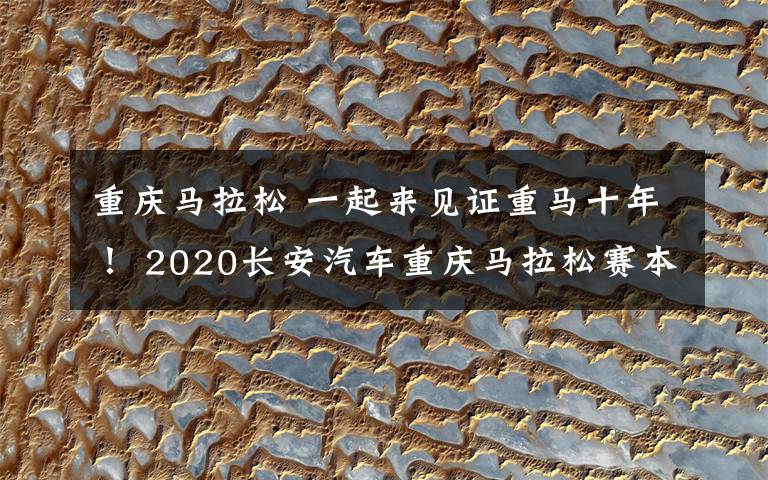 重庆马拉松 一起来见证重马十年！2020长安汽车重庆马拉松赛本